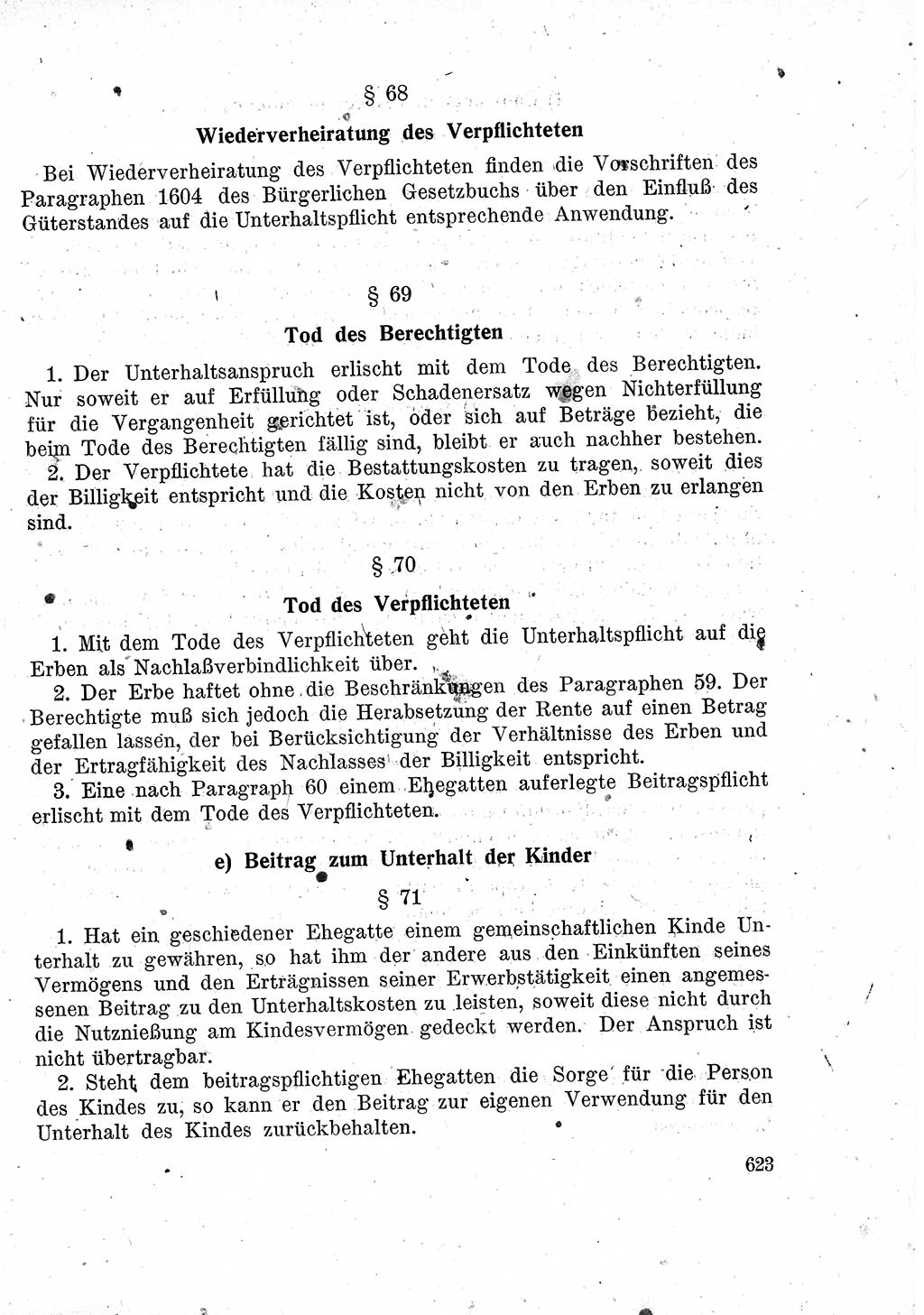 § 68

Wiederverheiratung des Verpflichteten

Bei Wiederverheiratung des Verpflichteten finden die Vorschriften des Paragraphen 1604 des Bürgerlichen Gesetzbuchs über den Einfluß des Güterstandes auf die Unterhaltspflicht entsprechende Anwendung.

§ 69

Tod des Berechtigten

1. Der Unterhaltsanspruch erlischt mit dem Tode des Berechtigten. Nur soweit er auf Erfüllung oder Schadenersatz wegen Nichterfüllung für die Vergangenheit gerichtet ist, oder sich auf Beträge bezieht, die beim Tode des Berechtigten fällig sind, bleibt er auch nachher bestehen.

2. Der Verpflichtete hat die Bestattungskosten zu tragen, soweit dies der Billigkeit entspricht und die Kosten nicht von den Erben zu erlangen sind.

§ 70

Tod des Verpflichteten

1. Mit dem Tode des Verpflichteten geht die Unterhaltspflicht auf die Erben als Nachlaßverbindlichkeit über.

2. Der Erbe haftet ohne die Beschränkungen des Paragraphen 59. Der Berechtigte muß sich jedoch die Herabsetzung der Rente auf einen Betrag gefallen lassen, der bei Berücksichtigung der Verhältnisse des Erben und der Ertragfähigkeit des Nachlasses der Billigkeit entspricht.

3. Eine nach Paragraph 60 einem Ehegatten auferlegte Beitragspflicht erlischt mit dem Tode des Verpflichteten.

e) Beitrag zum Unterhalt der Kinder

§ 71

1. Hat ein geschiedener Ehegatte einem gemeinschaftlichen Kinde Unterhalt zu gewähren, so hat ihm der andere aus den Einkünften seines Vermögens und den Erträgnissen seiner Erwerbstätigkeit einen angemessenen Beitrag zu den Unterhaltskosten zu leisten, soweit diese nicht durch die Nutznießung am Kindesvermögen gedeckt werden. Der Anspruch ist nicht übertragbar.

2. Steht dem beitragspflichtigen Ehegatten die Sorge für die Person des Kindes zu, so kann er den Beitrag zur eigenen Verwendung für den Unterhalt des Kindes zurückbehalten.

623